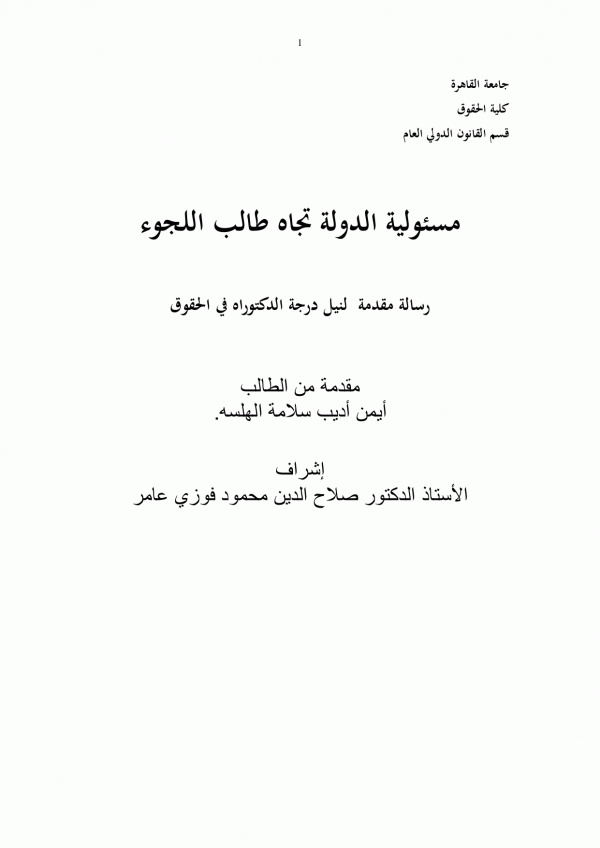 1

جامعة القاهرة
كلية الحقوق
قسم القانون الدولي العام

مسئولية الدولة تجاه طالب اللجوء

رسالة مقدمة لنيل درجة الدكتوراه في الحقوق

مقدمة من الطالب
أيمن أديب سلامة الهلسه.

إشراف
الأستاذ الدكتور صلاح الدين محمود فوزي عامر